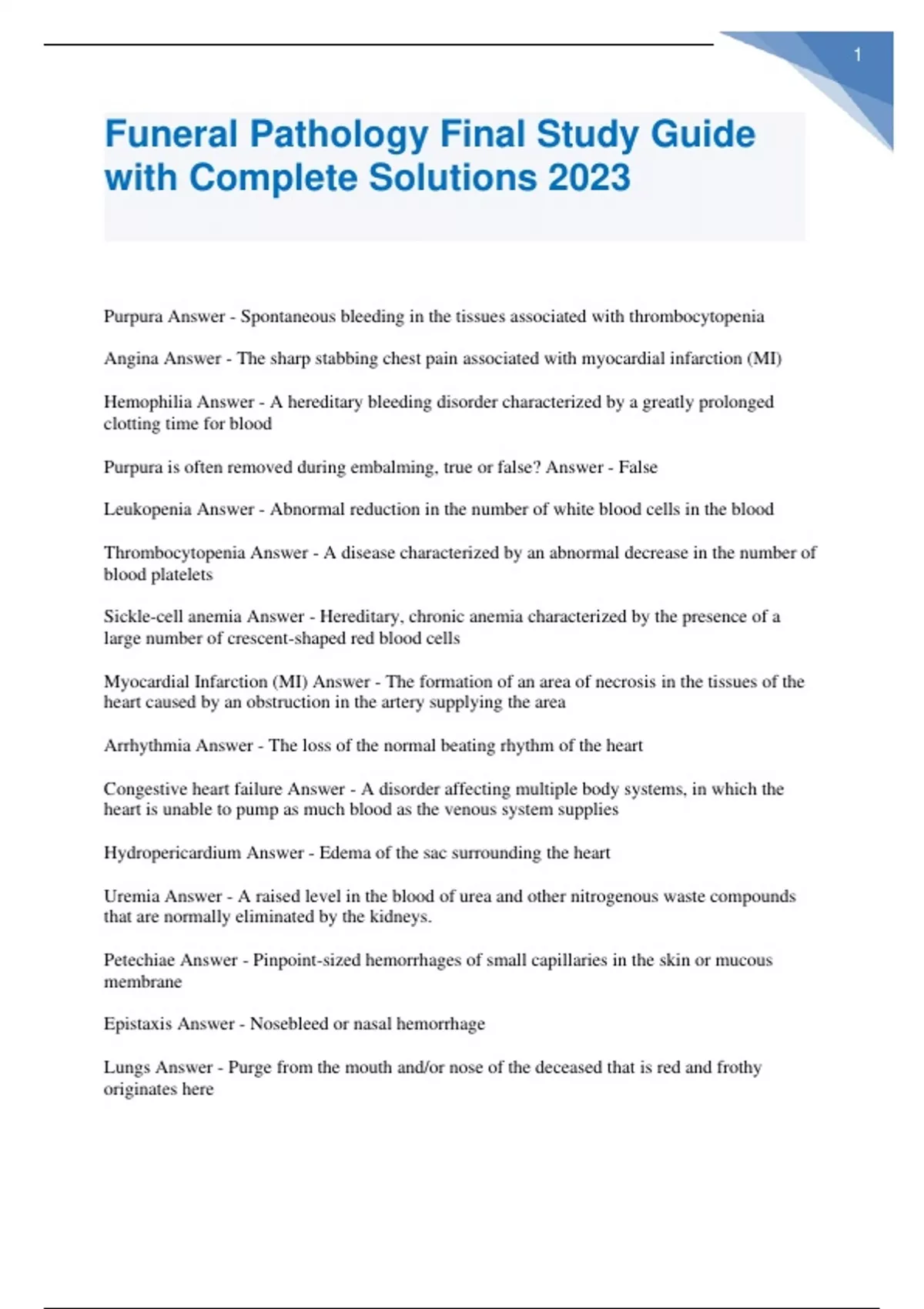 1

Funeral Pathology Final Study Guide with Complete Solutions 2023

Purpura Answer - Spontaneous bleeding in the tissues associated with thrombocytopenia

Angina Answer - The sharp stabbing chest pain associated with myocardial infarction (MI)

Hemophilia Answer - A hereditary bleeding disorder characterized by a greatly prolonged clotting time for blood

Purpura is often removed during embalming, true or false? Answer - False

Leukopenia Answer - Abnormal reduction in the number of white blood cells in the blood

Thrombocytopenia Answer - A disease characterized by an abnormal decrease in the number of blood platelets

Sickle-cell anemia Answer - Hereditary, chronic anemia characterized by the presence of a large number of crescent-shaped red blood cells

Myocardial Infarction (MI) Answer - The formation of an area of necrosis in the tissues of the heart caused by an obstruction in the artery supplying the area

Arrhythmia Answer - The loss of the normal beating rhythm of the heart

Congestive heart failure Answer - A disorder affecting multiple body systems, in which the heart is unable to pump as much blood as the venous system supplies

Hydropericardium Answer - Edema of the sac surrounding the heart

Uremia Answer - A raised level in the blood of urea and other nitrogenous waste compounds that are normally eliminated by the kidneys.

Petechiae Answer - Pinpoint-sized hemorrhages of small capillaries in the skin or mucous membrane

Epistaxis Answer - Nosebleed or nasal hemorrhage

Lungs Answer - Purge from the mouth and/or nose of the deceased that is red and frothy originates here